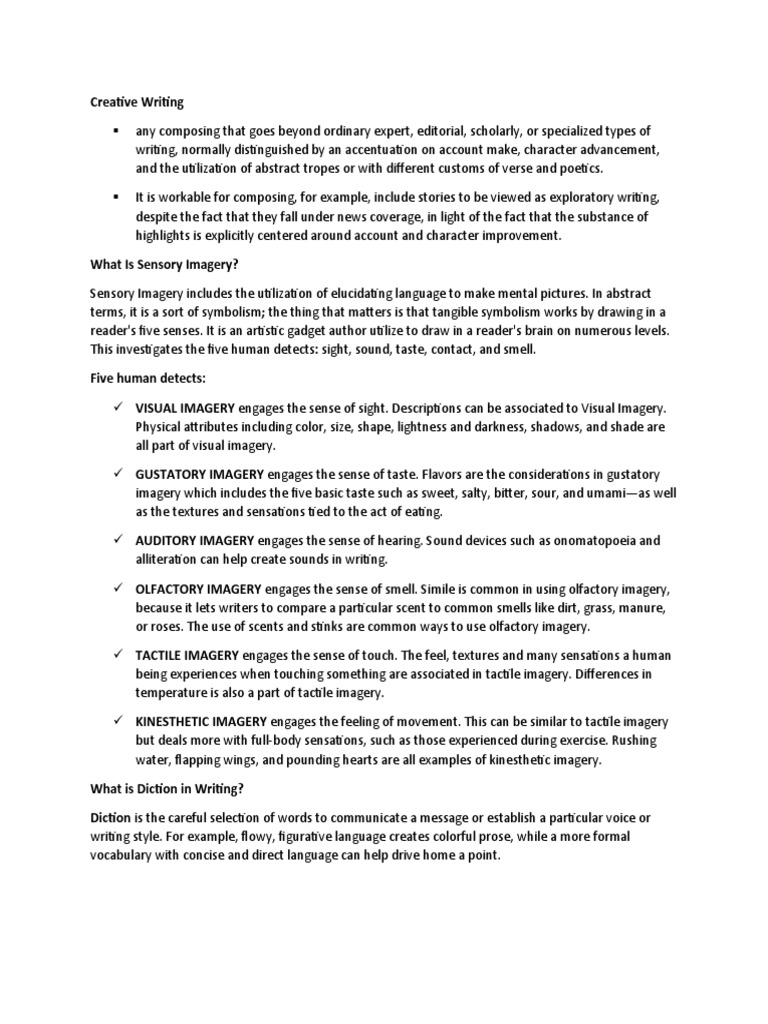 Creative Writing

▪ any composing that goes beyond ordinary expert, editorial, scholarly, or specialized types of writing, normally distinguished by an accentuation on account make, character advancement, and the utilization of abstract tropes or with different customs of verse and poetics.

▪ It is workable for composing, for example, include stories to be viewed as exploratory writing, despite the fact that they fall under news coverage, in light of the fact that the substance of highlights is explicitly centered around account and character improvement.

What Is Sensory Imagery?

Sensory Imagery includes the utilization of elucidating language to make mental pictures. In abstract terms, it is a sort of symbolism; the thing that matters is that tangible symbolism works by drawing in a reader's five senses. It is an artistic gadget author utilize to draw in a reader's brain on numerous levels. This investigates the five human detects: sight, sound, taste, contact, and smell.

Five human detects:

✓ VISUAL IMAGERY engages the sense of sight. Descriptions can be associated to Visual Imagery. Physical attributes including color, size, shape, lightness and darkness, shadows, and shade are all part of visual imagery.

✓ GUSTATORY IMAGERY engages the sense of taste. Flavors are the considerations in gustatory imagery which includes the five basic taste such as sweet, salty, bitter, sour, and umami—as well as the textures and sensations tied to the act of eating.

✓ AUDITORY IMAGERY engages the sense of hearing. Sound devices such as onomatopoeia and alliteration can help create sounds in writing.

✓ OLFACTORY IMAGERY engages the sense of smell. Simile is common in using olfactory imagery, because it lets writers to compare a particular scent to common smells like dirt, grass, manure, or roses. The use of scents and stinks are common ways to use olfactory imagery.

✓ TACTILE IMAGERY engages the sense of touch. The feel, textures and many sensations a human being experiences when touching something are associated in tactile imagery. Differences in temperature is also a part of tactile imagery.

✓ KINESTHETIC IMAGERY engages the feeling of movement. This can be similar to tactile imagery but deals more with full-body sensations, such as those experienced during exercise. Rushing water, flapping wings, and pounding hearts are all examples of kinesthetic imagery.

What is Diction in Writing?

Diction is the careful selection of words to communicate a message or establish a particular voice or writing style. For example, flowy, figurative language creates colorful prose, while a more formal vocabulary with concise and direct language can help drive home a point.